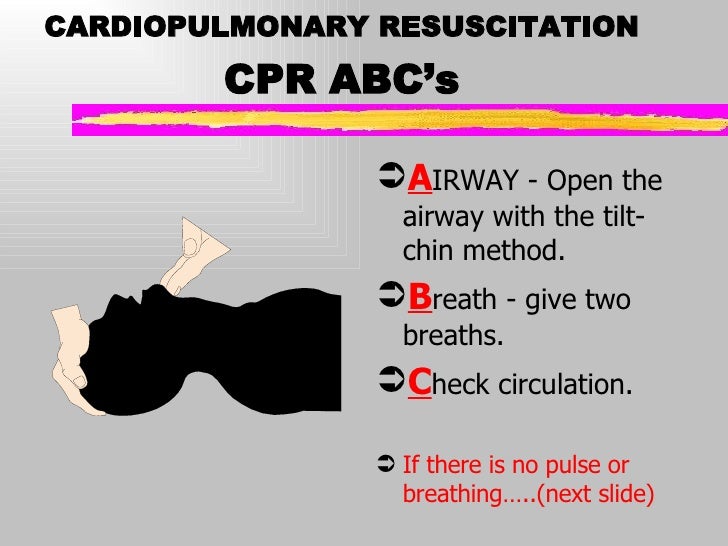 CARDIOPULMONARY RESUSCITATION

CPR ABC's

➲ AIRWAY - Open the airway with the tilt-chin method.

➲ Breath - give two breaths.

➲ Check circulation.

➲ If there is no pulse or breathing…..(next slide)